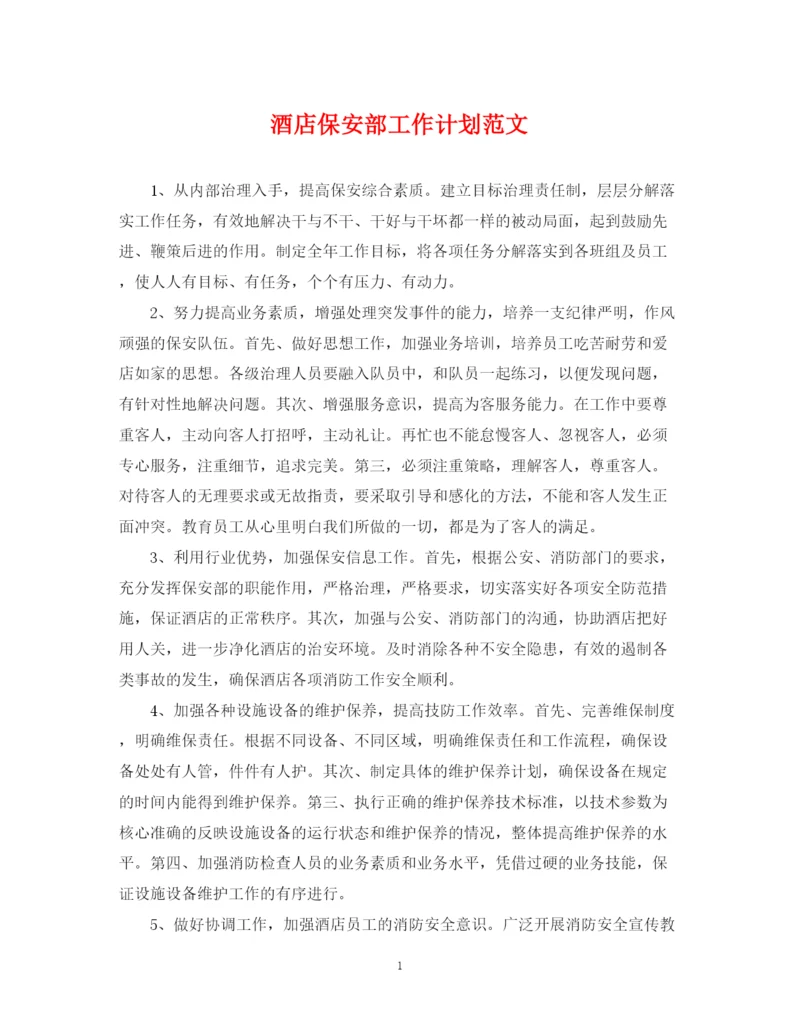 酒店保安部工作计划范文

1、从内部治理入手，提高保安综合素质。建立目标治理责任制，层层分解落实工作任务，有效地解决干与不干、干好与干坏都一样的被动局面，起到鼓励先进、鞭策后进的作用。制定全年工作目标，将各项任务分解落实到各班组及员工，使人人有目标、有任务，个个有压力、有动力。

2、努力提高业务素质，增强处理突发事件的能力，培养一支纪律严明，作风顽强的保安队伍。首先、做好思想工作，加强业务培训，培养员工吃苦耐劳和爱店如家的思想。各级治理人员要融入队员中，和队员一起练习，以便发现问题，有针对性地解决问题。其次、增强服务意识，提高为客服务能力。在工作中要尊重客人，主动向客人打招呼，主动礼让。再忙也不能怠慢客人、忽视客人，必须专心服务，注重细节，追求完美。第三，必须注重策略，理解客人，尊重客人。对待客人的无理要求或无故指责，要采取引导和感化的方法，不能和客人发生正面冲突。教育员工从心里明白我们所做的一切，都是为了客人的满足。

3、利用行业优势，加强保安信息工作。首先，根据公安、消防部门的要求，充分发挥保安部的职能作用，严格治理，严格要求，切实落实好各项安全防范措施，保证酒店的正常秩序。其次，加强与公安、消防部门的沟通，协助酒店把好用人关，进一步净化酒店的治安环境。及时消除各种不安全隐患，有效的遏制各类事故的发生，确保酒店各项消防工作安全顺利。

4、加强各种设施设备的维护保养，提高技防工作效率。首先、完善维保制度，明确维保责任。根据不同设备、不同区域，明确维保责任和工作流程，确保设备处处有人管，件件有人护。其次、制定具体的维护保养计划，确保设备在规定的时间内能得到维护保养。第三、执行正确的维护保养技术标准，以技术参数为核心准确的反映设施设备的运行状态和维护保养的情况，整体提高维护保养的水平。第四、加强消防检查人员的业务素质和业务水平，凭借过硬的业务技能，保证设施设备维护工作的有序进行。

5、做好协调工作，加强酒店员工的消防安全意识。广泛开展消防安全宣传教

1